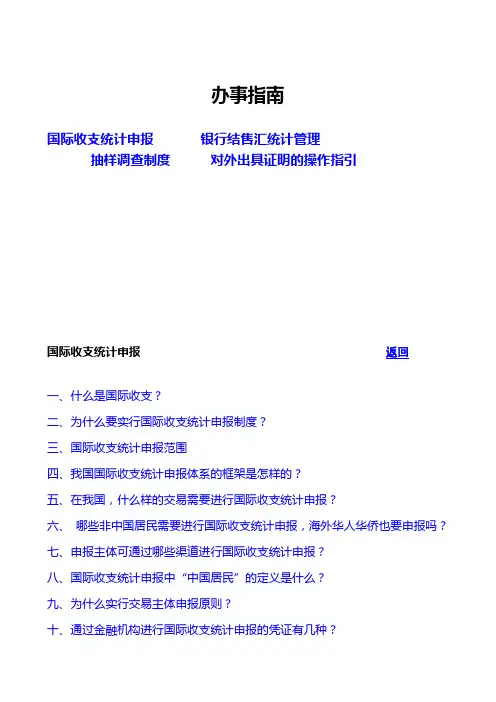 办事指南

国际收支统计申报　　银行结售汇统计管理

抽样调查制度　　对外出具证明的操作指引

国际收支统计申报　　返回

一、什么是国际收支？

二、为什么要实行国际收支统计申报制度？

三、国际收支统计申报范围

四、我国国际收支统计申报体系的框架是怎样的？

五、在我国，什么样的交易需要进行国际收支统计申报？

六、 哪些非中国居民需要进行国际收支统计申报，海外华人华侨也要申报吗？

七、申报主体可通过哪些渠道进行国际收支统计申报？

八、国际收支统计申报中“中国居民”的定义是什么？

九、为什么实行交易主体申报原则？

十、通过金融机构进行国际收支统计申报的凭证有几种？